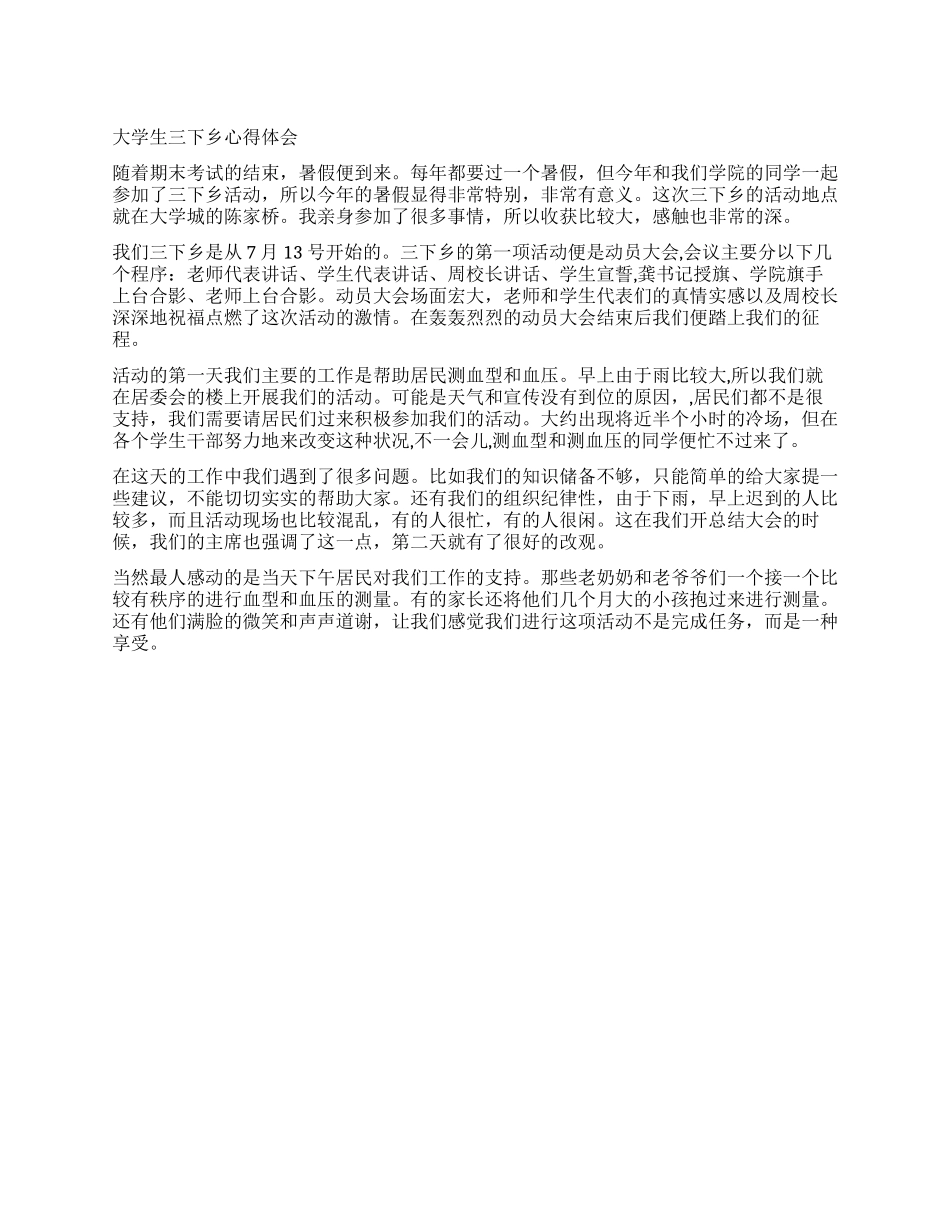 大学生三下乡心得体会

随着期末考试的结束，暑假便到来。每年都要过一个暑假，但今年和我们学院的同学一起参加了三下乡活动，所以今年的暑假显得非常特别，非常有意义。这次三下乡的活动地点就在大学城的陈家桥。我亲身参加了很多事情，所以收获比较大，感触也非常的深。

我们三下乡是从 7 月 13 号开始的。三下乡的第一项活动便是动员大会,会议主要分以下几个程序：老师代表讲话、学生代表讲话、周校长讲话、学生宣誓,龚书记授旗、学院旗手上台合影、老师上台合影。动员大会场面宏大，老师和学生代表们的真情实感以及周校长深深地祝福点燃了这次活动的激情。在轰轰烈烈的动员大会结束后我们便踏上我们的征程。

活动的第一天我们主要的工作是帮助居民测血型和血压。早上由于雨比较大,所以我们就在居委会的楼上开展我们的活动。可能是天气和宣传没有到位的原因，,居民们都不是很支持，我们需要请居民们过来积极参加我们的活动。大约出现将近半个小时的冷场，但在各个学生干部努力地来改变这种状况,不一会儿,测血型和测血压的同学便忙不过来了。

在这天的工作中我们遇到了很多问题。比如我们的知识储备不够，只能简单的给大家提一些建议，不能切切实实的帮助大家。还有我们的组织纪律性，由于下雨，早上迟到的人比较多，而且活动现场也比较混乱，有的人很忙，有的人很闲。这在我们开总结大会的时候，我们的主席也强调了这一点，第二天就有了很好的改观。

当然最人感动的是当天下午居民对我们工作的支持。那些老奶奶和老爷爷们一个接一个比较有秩序的进行血型和血压的测量。有的家长还将他们几个月大的小孩抱过来进行测量。还有他们满脸的微笑和声声道谢，让我们感觉我们进行这项活动不是完成任务，而是一种享受。